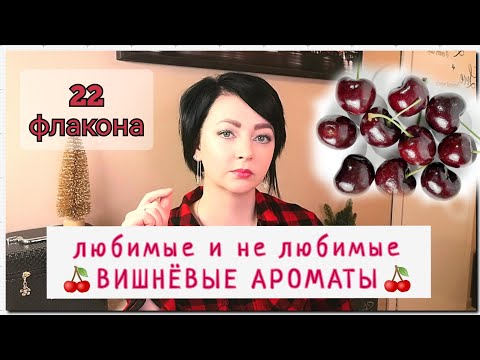 22
флакона

любимые и не любимые
🍒ВИШНЁВЫЕ АРОМАТЫ🍒